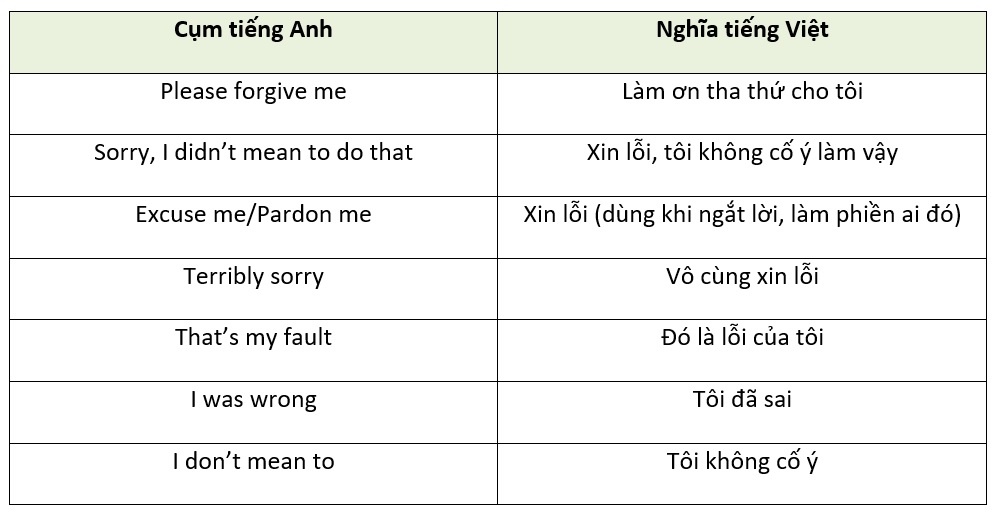 | Cụm tiếng Anh | Nghĩa tiếng Việt |
|---|---|
| Please forgive me | Làm ơn tha thứ cho tôi |
| Sorry, I didn’t mean to do that | Xin lỗi, tôi không cố ý làm vậy |
| Excuse me/Pardon me | Xin lỗi (dùng khi ngắt lời, làm phiền ai đó) |
| Terribly sorry | Vô cùng xin lỗi |
| That’s my fault | Đó là lỗi của tôi |
| I was wrong | Tôi đã sai |
| I don’t mean to | Tôi không cố ý |